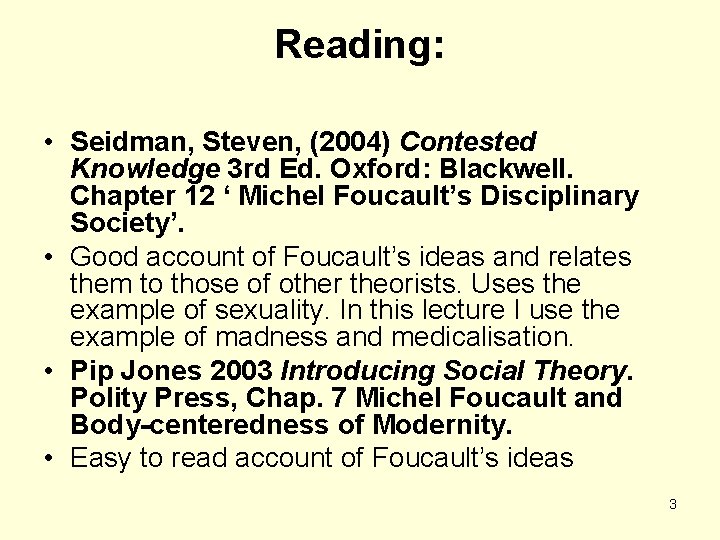 Reading:

• Seidman, Steven, (2004) Contested Knowledge 3rd Ed. Oxford: Blackwell. Chapter 12 ‘ Michel Foucault’s Disciplinary Society’.
• Good account of Foucault’s ideas and relates them to those of other theorists. Uses the example of sexuality. In this lecture I use the example of madness and medicalisation.
• Pip Jones 2003 Introducing Social Theory. Polity Press, Chap. 7 Michel Foucault and Body-centeredness of Modernity.
• Easy to read account of Foucault’s ideas

3